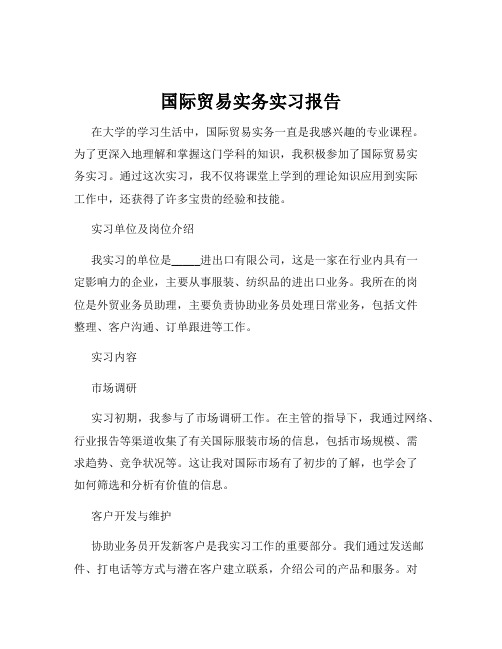 国际贸易实务实习报告

在大学的学习生活中，国际贸易实务一直是我感兴趣的专业课程。为了更深入地理解和掌握这门学科的知识，我积极参加了国际贸易实务实习。通过这次实习，我不仅将课堂上学到的理论知识应用到实际工作中，还获得了许多宝贵的经验和技能。

实习单位及岗位介绍

我实习的单位是_____进出口有限公司，这是一家在行业内具有一定影响力的企业，主要从事服装、纺织品的进出口业务。我所在的岗位是外贸业务员助理，主要负责协助业务员处理日常业务，包括文件整理、客户沟通、订单跟进等工作。

实习内容

市场调研

实习初期，我参与了市场调研工作。在主管的指导下，我通过网络、行业报告等渠道收集了有关国际服装市场的信息，包括市场规模、需求趋势、竞争状况等。这让我对国际市场有了初步的了解，也学会了如何筛选和分析有价值的信息。

客户开发与维护

协助业务员开发新客户是我实习工作的重要部分。我们通过发送邮件、打电话等方式与潜在客户建立联系，介绍公司的产品和服务。对